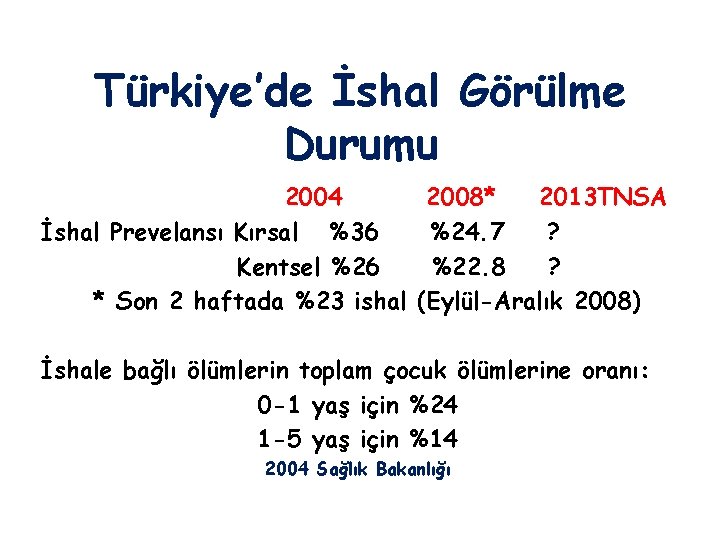 Türkiye'de İshal Görülme Durumu

2004 2008* 2013TNSA
İshal Prevelansı Kırsal %36 %24.7 ?
Kentsel %26 %22.8 ?
* Son 2 haftada %23 ishal (Eylül-Aralık 2008)

İshale bağlı ölümlerin toplam çocuk ölümlerine oranı:
0-1 yaş için %24
1-5 yaş için %14
2004 Sağlık Bakanlığı